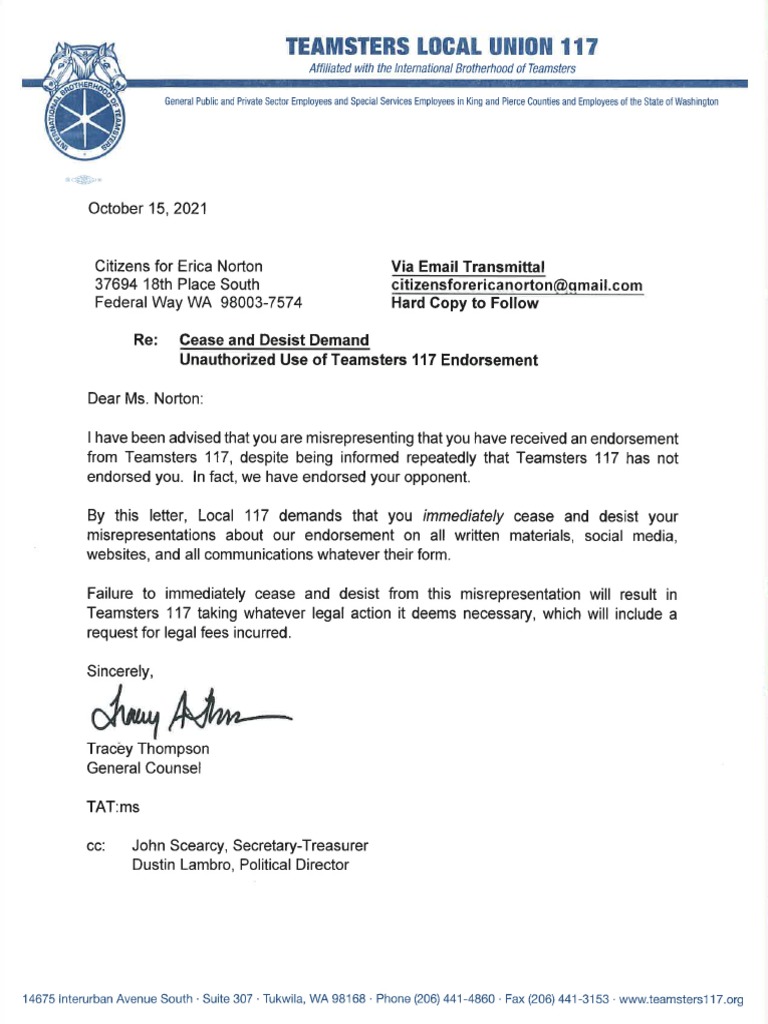 INTERNATIONAL BROTHERHOOD OF TEAMSTERS

TEAMSTERS LOCAL UNION 117

Affiliated with the International Brotherhood of Teamsters

General Public and Private Sector Employees and Special Services Employees in King and Pierce Counties and Employees of the State of Washington

October 15, 2021

Citizens for Erica Norton
37694 18th Place South
Federal Way WA 98003-7574

Via Email Transmittal
citizensforericanorton@gmail.com
Hard Copy to Follow

Re: Cease and Desist Demand
Unauthorized Use of Teamsters 117 Endorsement

Dear Ms. Norton:

I have been advised that you are misrepresenting that you have received an endorsement from Teamsters 117, despite being informed repeatedly that Teamsters 117 has not endorsed you. In fact, we have endorsed your opponent.

By this letter, Local 117 demands that you immediately cease and desist your misrepresentations about our endorsement on all written materials, social media, websites, and all communications whatever their form.

Failure to immediately cease and desist from this misrepresentation will result in Teamsters 117 taking whatever legal action it deems necessary, which will include a request for legal fees incurred.

Sincerely,

Tracey Thompson

Tracey Thompson
General Counsel

TAT:ms

cc: John Scearcy, Secretary-Treasurer
Dustin Lambro, Political Director

14675 Interurban Avenue South · Suite 307 · Tukwila, WA 98168 · Phone (206) 441-4860 · Fax (206) 441-3153 · www.teamsters117.org